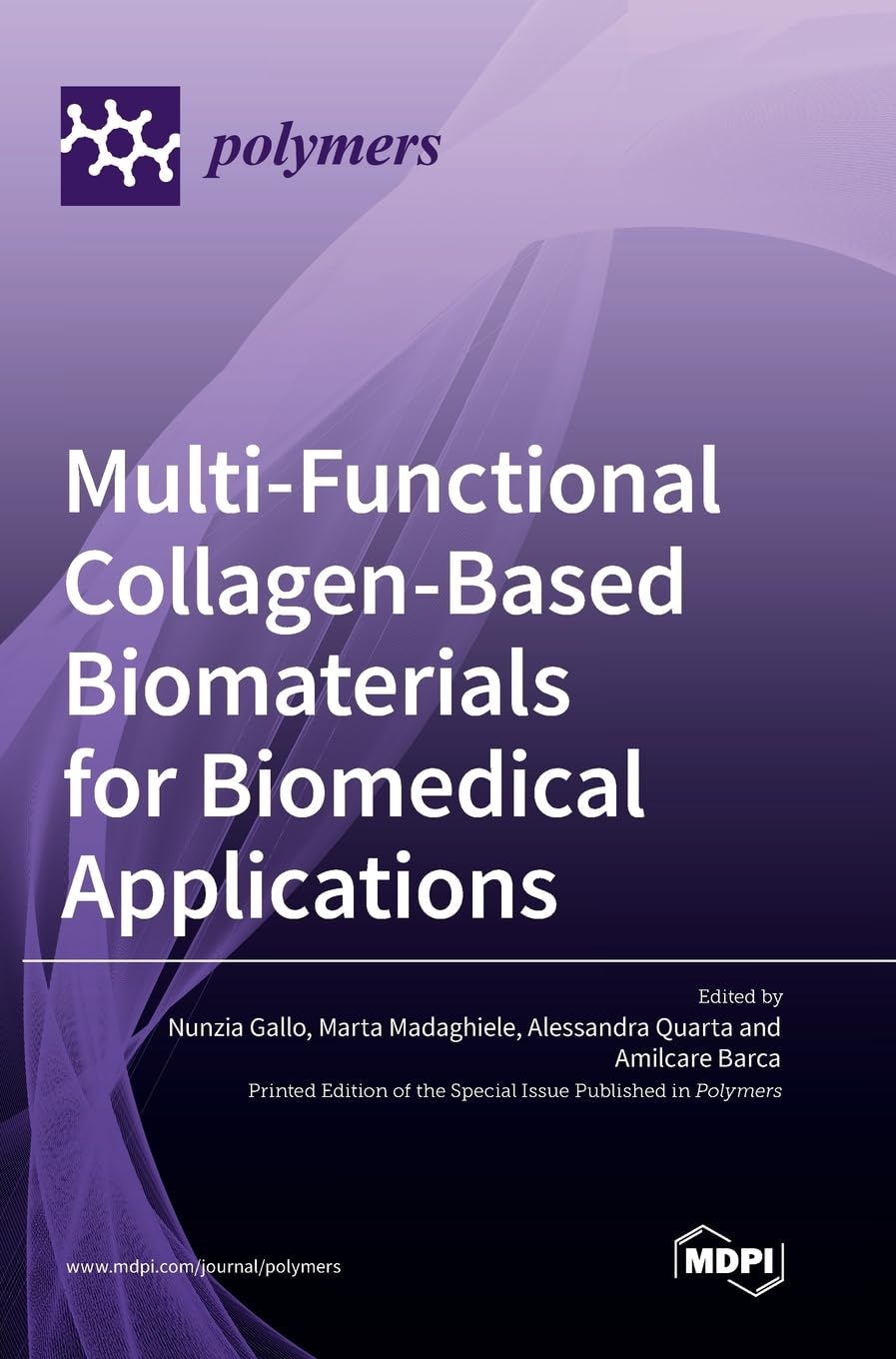 polymers

Multi-Functional Collagen-Based Biomaterials for Biomedical Applications

Edited by
Nunzia Gallo, Marta Madaghiele, Alessandra Quarta and Amilcare Barca
Printed Edition of the Special Issue Published in Polymers

www.mdpi.com/journal/polymers

MDPI